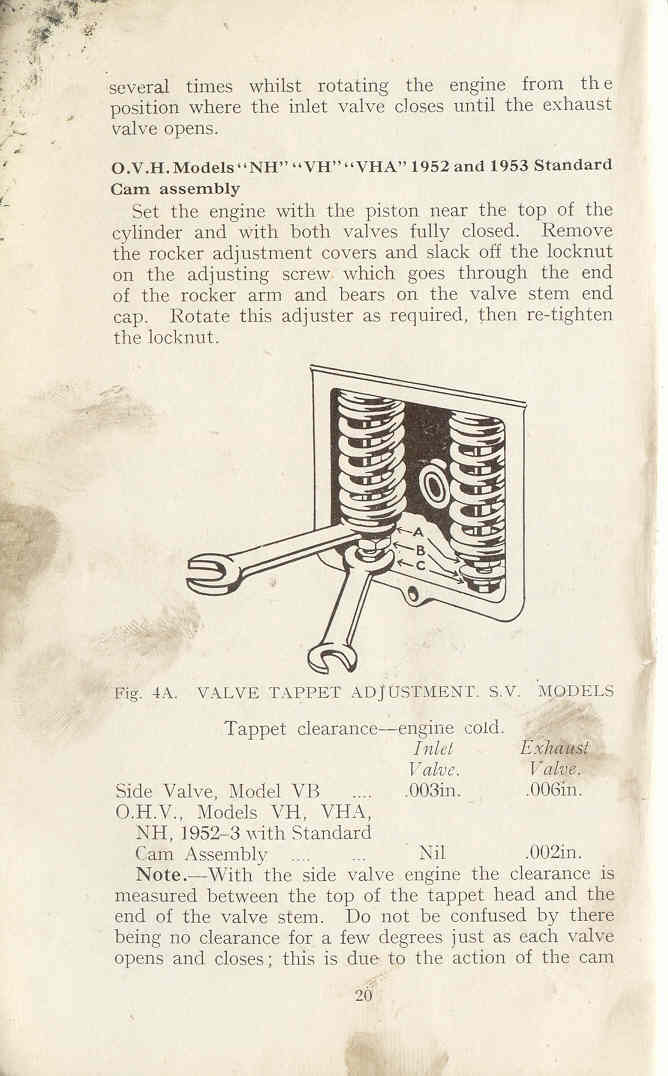 several times whilst rotating the engine from the position where the inlet valve closes until the exhaust valve opens.

O.V.H. Models "NH" "VH" "VHA" 1952 and 1953 Standard Cam assembly

Set the engine with the piston near the top of the cylinder and with both valves fully closed. Remove the rocker adjustment covers and slack off the locknut on the adjusting screw which goes through the end of the rocker arm and bears on the valve stem end cap. Rotate this adjuster as required, then re-tighten the locknut.

A
B
C

Fig. 4A. VALVE TAPPET ADJUSTMENT. S.V. MODELS

Tappet clearance—engine cold.

| | Inlet Valve. | Exhaust Valve. |
|---|---|---|
| Side Valve, Model VB .... | .003in. | .006in. |
| O.H.V., Models VH, VHA, NH, 1952-3 with Standard Cam Assembly .... ... | Nil | .002in. |

Note.—With the side valve engine the clearance is measured between the top of the tappet head and the end of the valve stem. Do not be confused by there being no clearance for a few degrees just as each valve opens and closes; this is due to the action of the cam

20